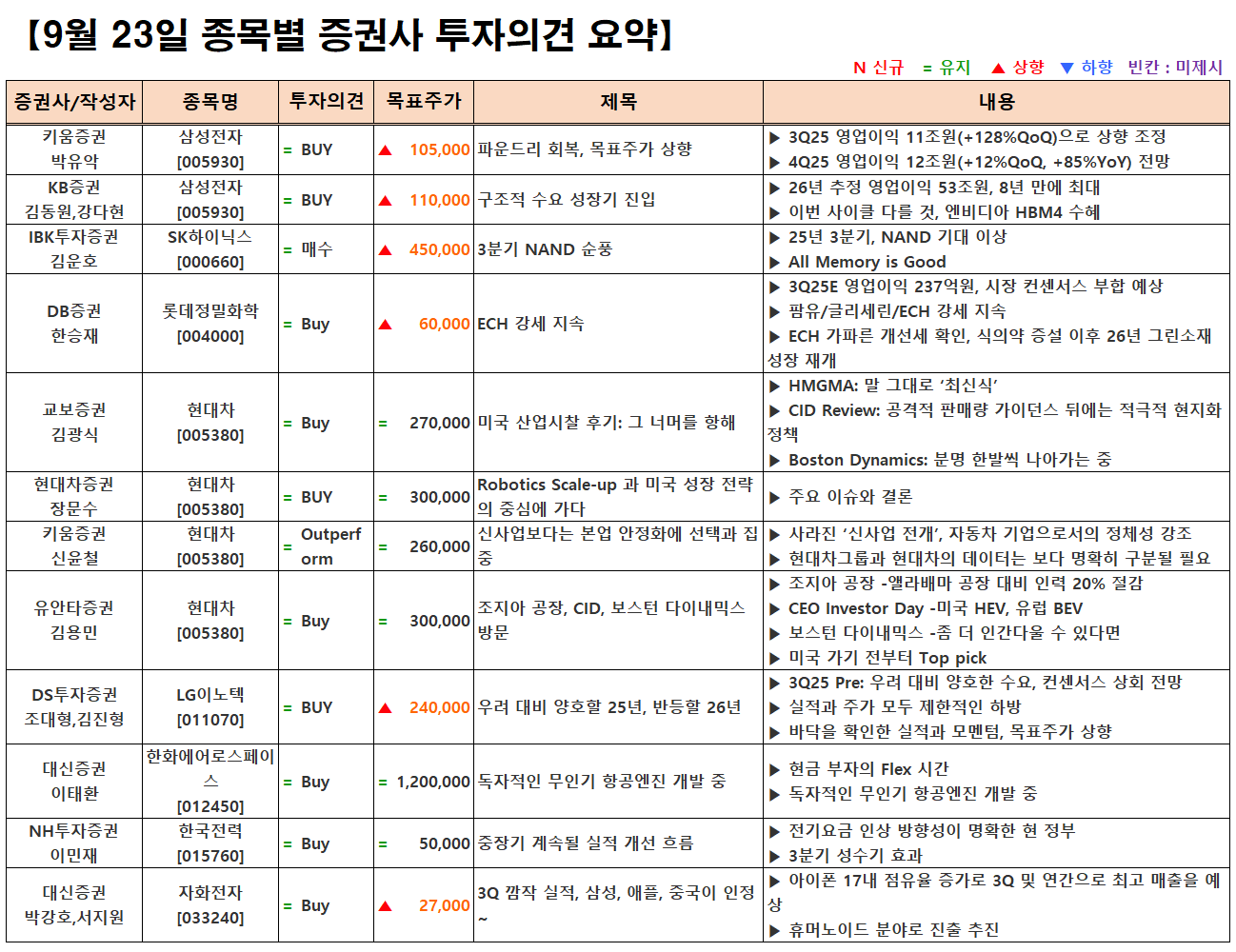 【9월 23일 종목별 증권사 투자의견 요약】

N 신규 = 유지 ▲ 상향 ▼ 하향 빈칸 : 미제시

| 증권사/작성자 | 종목명 | 투자의견 | 목표주가 | 제목 | 내용 |
|---|---|---|---|---|---|
| 키움증권 박유악 | 삼성전자 [005930] | = BUY | ▲ 105,000 | 파운드리 회복, 목표주가 상향 | ▶ 3Q25 영업이익 11조원(+128%QoQ)으로 상향 조정 ▶ 4Q25 영업이익 12조원(+12%QoQ, +85%YoY) 전망 |
| KB증권 김동원,강다현 | 삼성전자 [005930] | = BUY | ▲ 110,000 | 구조적 수요 성장기 진입 | ▶ 26년 추정 영업이익 53조원, 8년 만에 최대 ▶ 이번 사이클 다를 것, 엔비디아 HBM4 수혜 |
| IBK투자증권 김운호 | SK하이닉스 [000660] | = 매수 | ▲ 450,000 | 3분기 NAND 순풍 | ▶ 25년 3분기, NAND 기대 이상 ▶ All Memory is Good |
| DB증권 한승재 | 롯데정밀화학 [004000] | = Buy | ▲ 60,000 | ECH 강세 지속 | ▶ 3Q25E 영업이익 237억원, 시장 컨센서스 부합 예상 ▶ 팜유/글리세린/ECH 강세 지속 ▶ ECH 가파른 개선세 확인, 식의약 증설 이후 26년 그린소재 성장 재개 |
| 교보증권 김광식 | 현대차 [005380] | = Buy | = 270,000 | 미국 산업시찰 후기: 그 너머를 향해 | ▶ HMGMA: 말 그대로 '최신식' ▶ CID Review: 공격적 판매량 가이던스 뒤에는 적극적 현지화 정책 ▶ Boston Dynamics: 분명 한발씩 나아가는 중 |
| 현대차증권 장문수 | 현대차 [005380] | = BUY | = 300,000 | Robotics Scale-up 과 미국 성장 전략의 중심에 가다 | ▶ 주요 이슈와 결론 |
| 키움증권 신윤철 | 현대차 [005380] | = Outperform | = 260,000 | 신사업보다는 본업 안정화에 선택과 집중 | ▶ 사라진 '신사업 전개', 자동차 기업으로서의 정체성 강조 ▶ 현대차그룹과 현대차의 데이터는 보다 명확히 구분될 필요 |
| 유안타증권 김용민 | 현대차 [005380] | = Buy | = 300,000 | 조지아 공장, CID, 보스턴 다이내믹스 방문 | ▶ 조지아 공장 -앨라배마 공장 대비 인력 20% 절감 ▶ CEO Investor Day -미국 HEV, 유럽 BEV ▶ 보스턴 다이내믹스 -좀 더 인간다울 수 있다면 ▶ 미국 가기 전부터 Top pick |
| DS투자증권 조대형,김진형 | LG이노텍 [011070] | = BUY | ▲ 240,000 | 우려 대비 양호할 25년, 반등할 26년 | ▶ 3Q25 Pre: 우려 대비 양호한 수요, 컨센서스 상회 전망 ▶ 실적과 주가 모두 제한적인 하방 ▶ 바닥을 확인한 실적과 모멘텀, 목표주가 상향 |
| 대신증권 이태환 | 한화에어로스페이스 [012450] | = Buy | = 1,200,000 | 독자적인 무인기 항공엔진 개발 중 | ▶ 현금 부자의 Flex 시간 ▶ 독자적인 무인기 항공엔진 개발 중 |
| NH투자증권 이민재 | 한국전력 [015760] | = Buy | = 50,000 | 중장기 계속될 실적 개선 흐름 | ▶ 전기요금 인상 방향성이 명확한 현 정부 ▶ 3분기 성수기 효과 |
| 대신증권 박강호,서지원 | 자화전자 [033240] | = Buy | ▲ 27,000 | 3Q 깜작 실적, 삼성, 애플, 중국이 인정~ | ▶ 아이폰 17내 점유율 증가로 3Q 및 연간으로 최고 매출을 예상 ▶ 휴머노이드 분야로 진출 추진 |